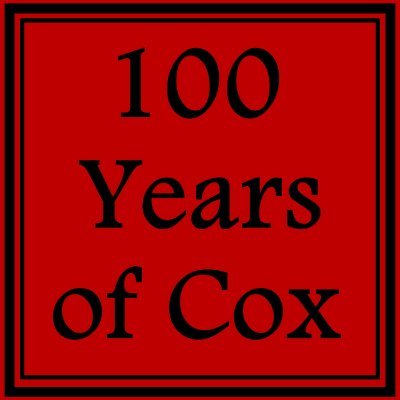 100
Years
of Cox